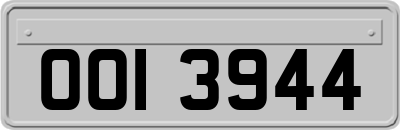 OOI 3944